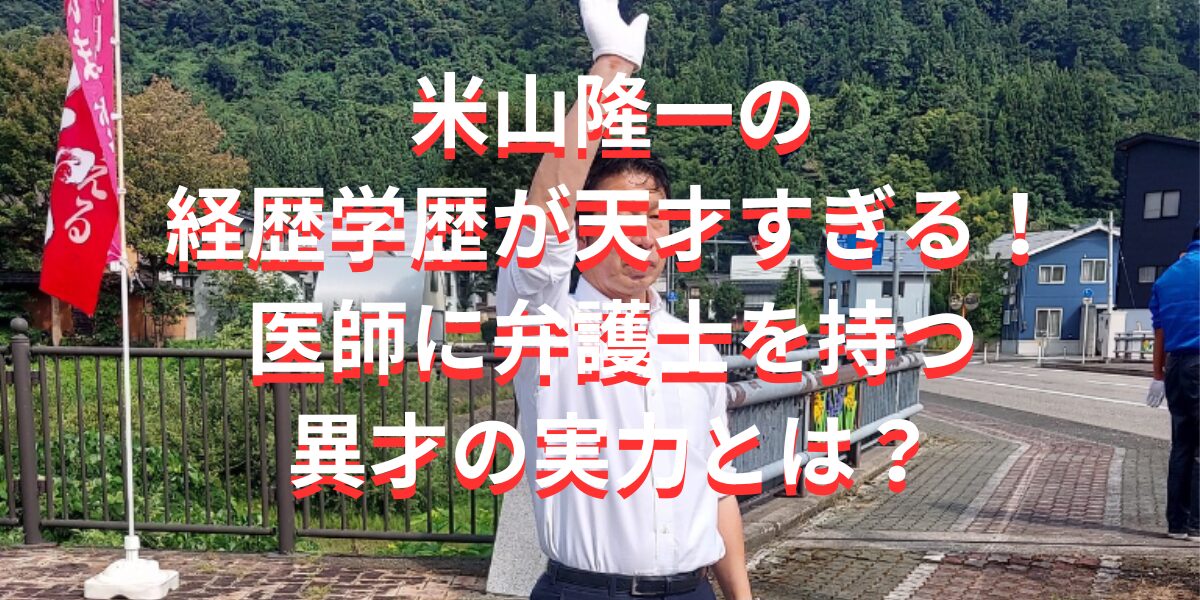 米山隆一の
経歴学歴が天才すぎる！
医師に弁護士を持つ
異才の実力とは？